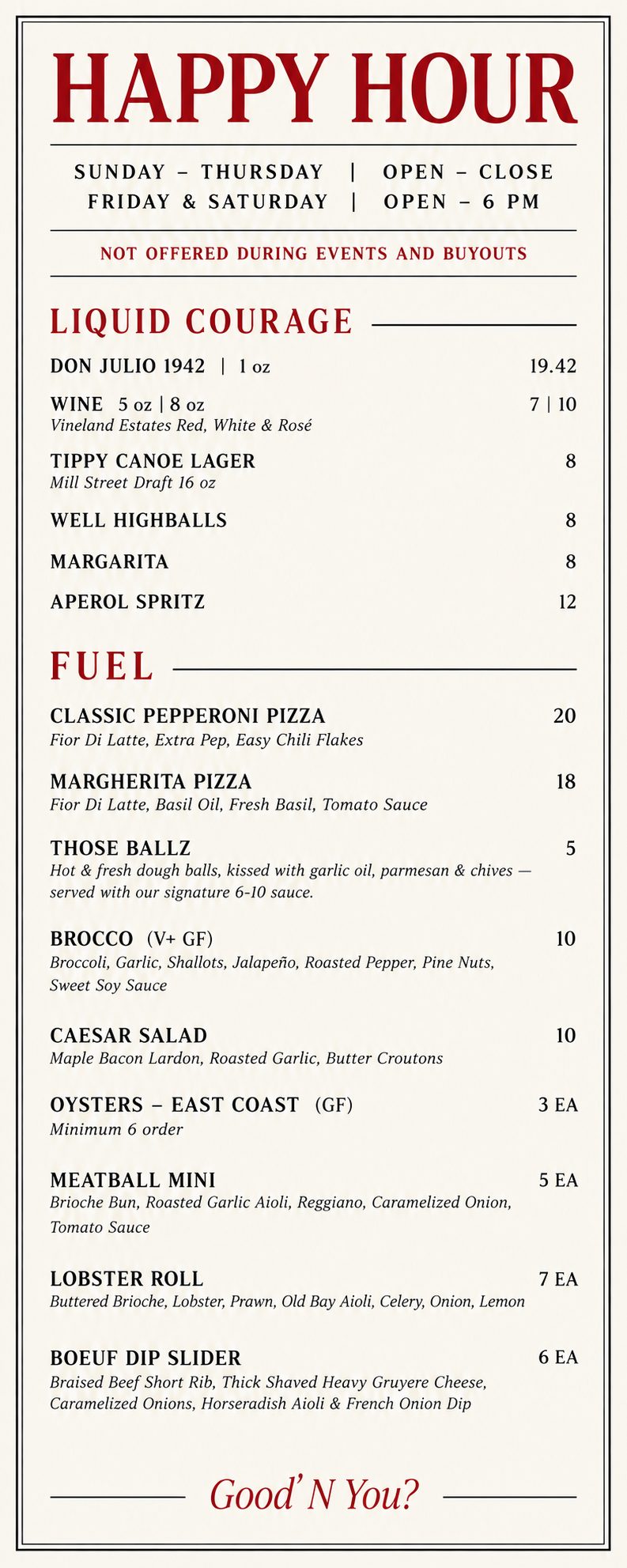 HAPPY HOUR

SUNDAY – THURSDAY | OPEN – CLOSE
FRIDAY & SATURDAY | OPEN – 6 PM

NOT OFFERED DURING EVENTS AND BUYOUTS

LIQUID COURAGE

DON JULIO 1942 | 1 oz 19.42

WINE 5 oz | 8 oz 7 | 10
Vineland Estates Red, White & Rosé

TIPPY CANOE LAGER 8
Mill Street Draft 16 oz

WELL HIGHBALLS 8

MARGARITA 8

APEROL SPRITZ 12

FUEL

CLASSIC PEPPERONI PIZZA 20
Fior Di Latte, Extra Pep, Easy Chili Flakes

MARGHERITA PIZZA 18
Fior Di Latte, Basil Oil, Fresh Basil, Tomato Sauce

THOSE BALLZ 5
Hot & fresh dough balls, kissed with garlic oil, parmesan & chives — served with our signature 6-10 sauce.

BROCCO (V+ GF) 10
Broccoli, Garlic, Shallots, Jalapeño, Roasted Pepper, Pine Nuts, Sweet Soy Sauce

CAESAR SALAD 10
Maple Bacon Lardon, Roasted Garlic, Butter Croutons

OYSTERS – EAST COAST (GF) 3 EA
Minimum 6 order

MEATBALL MINI 5 EA
Brioche Bun, Roasted Garlic Aioli, Reggiano, Caramelized Onion, Tomato Sauce

LOBSTER ROLL 7 EA
Buttered Brioche, Lobster, Prawn, Old Bay Aioli, Celery, Onion, Lemon

BOEUF DIP SLIDER 6 EA
Braised Beef Short Rib, Thick Shaved Heavy Gruyere Cheese, Caramelized Onions, Horseradish Aioli & French Onion Dip

Good' N You?